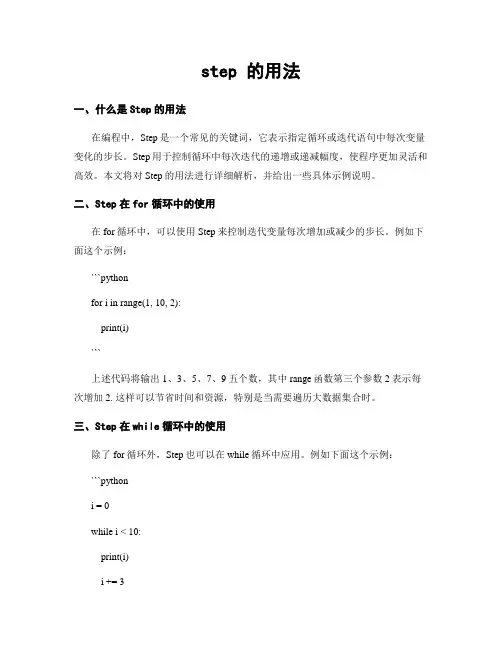 step 的用法

一、什么是 Step 的用法

在编程中，Step 是一个常见的关键词，它表示指定循环或迭代语句中每次变量变化的步长。Step 用于控制循环中每次迭代的递增或递减幅度，使程序更加灵活和高效。本文将对 Step 的用法进行详细解析，并给出一些具体示例说明。

二、Step 在 for 循环中的使用

在 for 循环中，可以使用 Step 来控制迭代变量每次增加或减少的步长。例如下面这个示例：

```python

for i in range(1, 10, 2):

print(i)

```

上述代码将输出 1、3、5、7、9 五个数，其中 range 函数第三个参数 2 表示每次增加 2. 这样可以节省时间和资源，特别是当需要遍历大数据集合时。

三、Step 在 while 循环中的使用

除了 for 循环外，Step 也可以在 while 循环中应用。例如下面这个示例：

```python

i = 0

while i < 10:

print(i)

i += 3